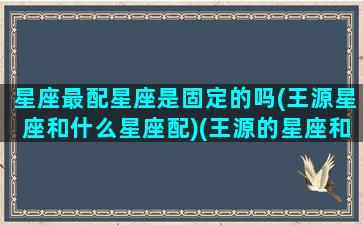 星座最配星座是固定的吗(王源星座和什么星座配)(王源的星座和